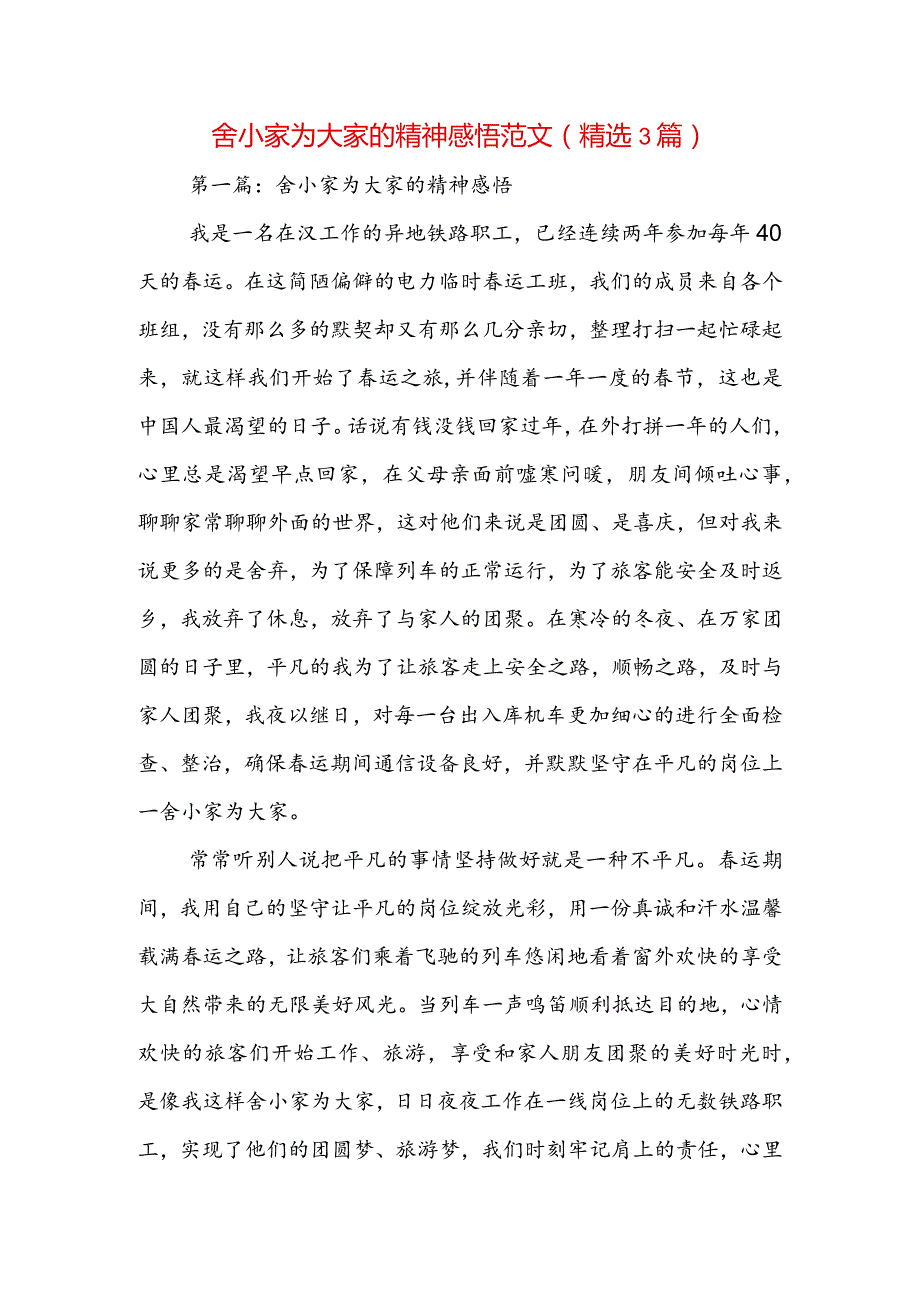 舍小家为大家的精神感悟范文（精选3篇）

第一篇：舍小家为大家的精神感悟

我是一名在汉工作的异地铁路职工，已经连续两年参加每年40天的春运。在这简陋偏僻的电力临时春运工班，我们的成员来自各个班组，没有那么多的默契却又有那么几分亲切，整理打扫一起忙碌起来，就这样我们开始了春运之旅，并伴随着一年一度的春节，这也是中国人最渴望的日子。话说有钱没钱回家过年，在外打拼一年的人们，心里总是渴望早点回家，在父母亲面前嘘寒问暖，朋友间倾吐心事，聊聊家常聊聊外面的世界，这对他们来说是团圆、是喜庆，但对我来说更多的是舍弃，为了保障列车的正常运行，为了旅客能安全及时返乡，我放弃了休息，放弃了与家人的团聚。在寒冷的冬夜、在万家团圆的日子里，平凡的我为了让旅客走上安全之路，顺畅之路，及时与家人团聚，我夜以继日，对每一台出入库机车更加细心的进行全面检查、整治，确保春运期间通信设备良好，并默默坚守在平凡的岗位上一舍小家为大家。

常常听别人说把平凡的事情坚持做好就是一种不平凡。春运期间，我用自己的坚守让平凡的岗位绽放光彩，用一份真诚和汗水温馨载满春运之路，让旅客们乘着飞驰的列车悠闲地看着窗外欢快的享受大自然带来的无限美好风光。当列车一声鸣笛顺利抵达目的地，心情欢快的旅客们开始工作、旅游，享受和家人朋友团聚的美好时光时，是像我这样舍小家为大家，日日夜夜工作在一线岗位上的无数铁路职工，实现了他们的团圆梦、旅游梦，我们时刻牢记肩上的责任，心里